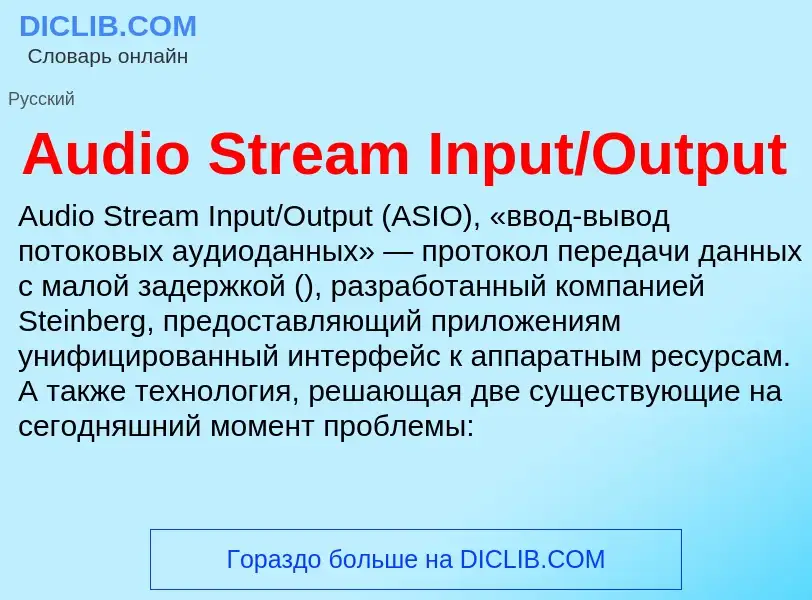 DICLIB.COM
Словарь онлайн

Русский

Audio Stream Input/Output

Audio Stream Input/Output (ASIO), «ввод-вывод потоковых аудиоданных» — протокол передачи данных с малой задержкой (), разработанный компанией Steinberg, предоставляющий приложениям унифицированный интерфейс к аппаратным ресурсам. А также технология, решающая две существующие на сегодняшний момент проблемы:

Гораздо больше на DICLIB.COM